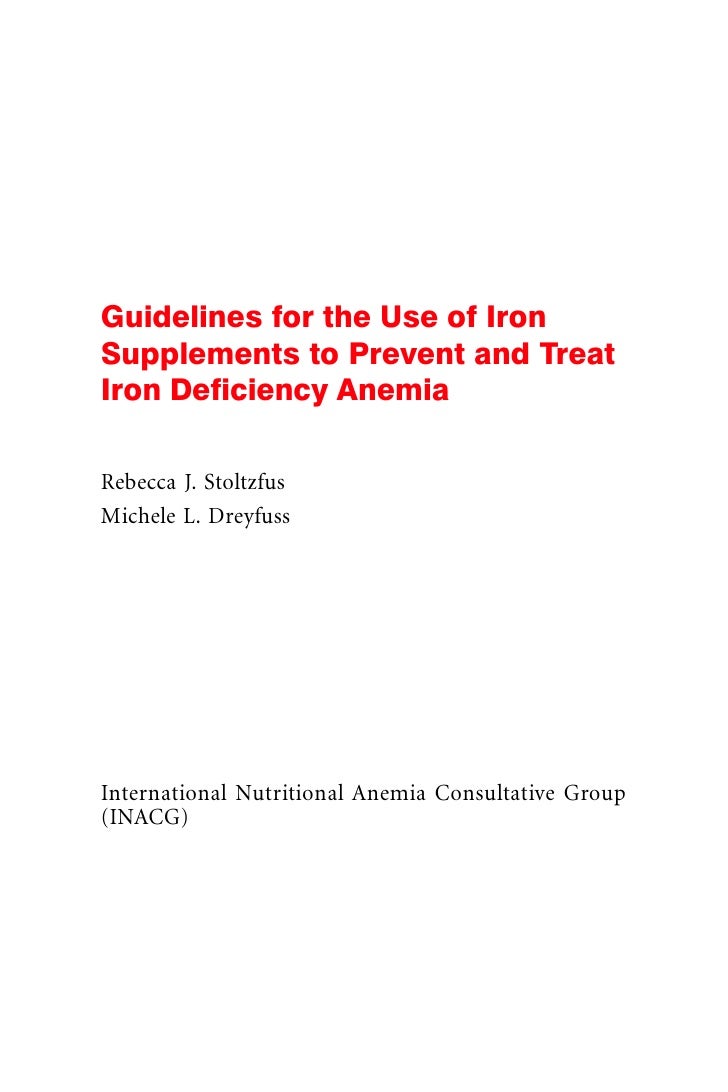 Guidelines for the Use of Iron Supplements to Prevent and Treat Iron Deficiency Anemia

Rebecca J. Stoltzfus
Michele L. Dreyfuss

International Nutritional Anemia Consultative Group (INACG)